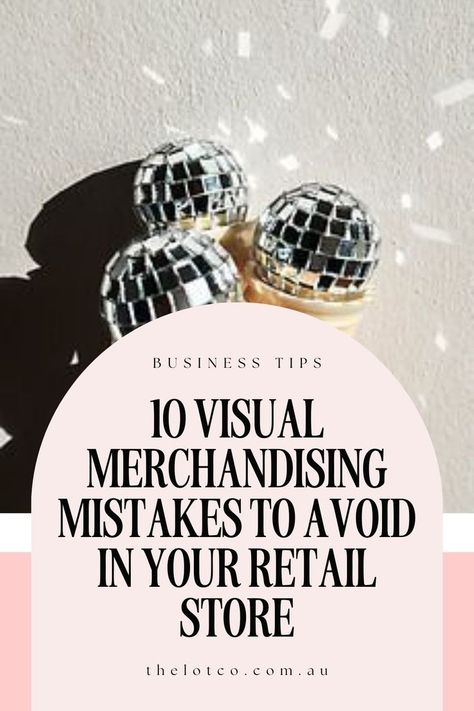 BUSINESS TIPS

10 VISUAL MERCHANDISING MISTAKES TO AVOID IN YOUR RETAIL STORE

thelotco.com.au